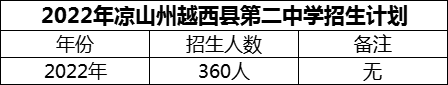 2022年凉山州越西县第二中学招生计划

| 年份 | 招生人数 | 备注 |
|---|---|---|
| 2022年 | 360人 | 无 |